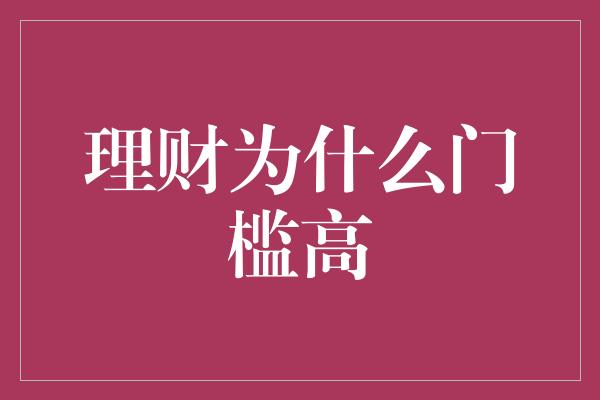 理财为什么门槛高